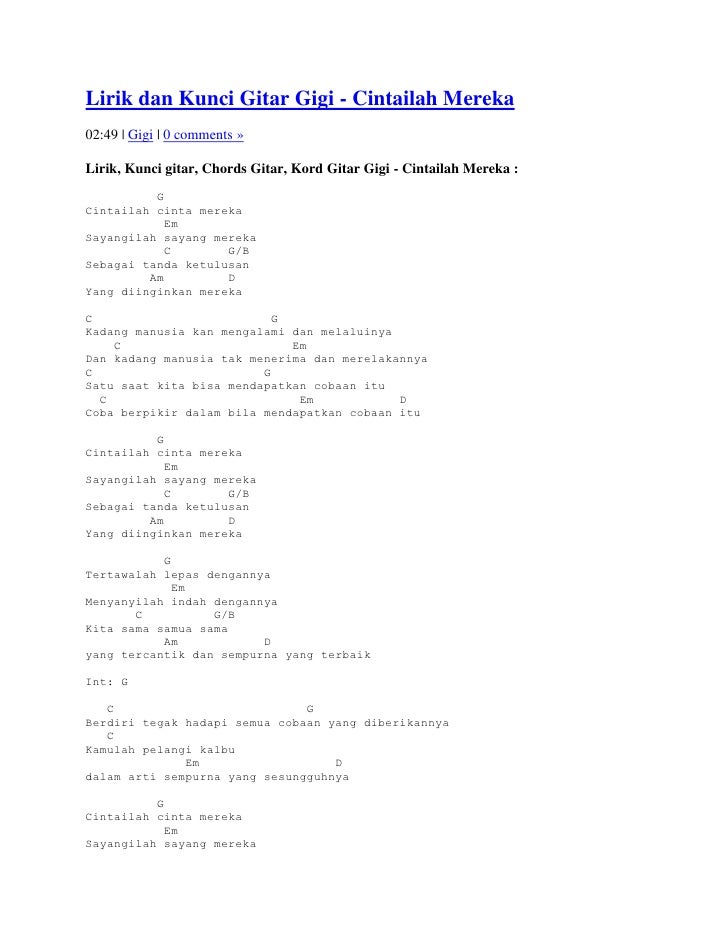 Lirik dan Kunci Gitar Gigi - Cintailah Mereka

02:49 | Gigi | 0 comments »

Lirik, Kunci gitar, Chords Gitar, Kord Gitar Gigi - Cintailah Mereka :

G
Cintailah cinta mereka
Em
Sayangilah sayang mereka
C G/B
Sebagai tanda ketulusan
Am D
Yang diinginkan mereka

C G
Kadang manusia kan mengalami dan melaluinya
C Em
Dan kadang manusia tak menerima dan merelakannya
C G
Satu saat kita bisa mendapatkan cobaan itu
C Em D
Coba berpikir dalam bila mendapatkan cobaan itu

G
Cintailah cinta mereka
Em
Sayangilah sayang mereka
C G/B
Sebagai tanda ketulusan
Am D
Yang diinginkan mereka

G
Tertawalah lepas dengannya
Em
Menyanyilah indah dengannya
C G/B
Kita sama samua sama
Am D
yang tercantik dan sempurna yang terbaik

Int: G

C G
Berdiri tegak hadapi semua cobaan yang diberikannya
C
Kamulah pelangi kalbu
Em D
dalam arti sempurna yang sesungguhnya

G
Cintailah cinta mereka
Em
Sayangilah sayang mereka